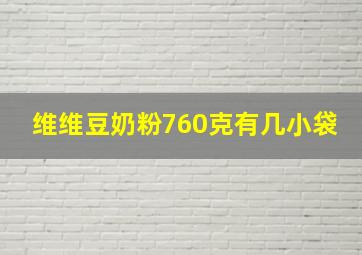 维维豆奶粉760克有几小袋